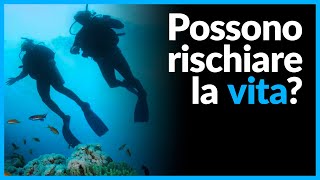 Possono rischiare la vita?